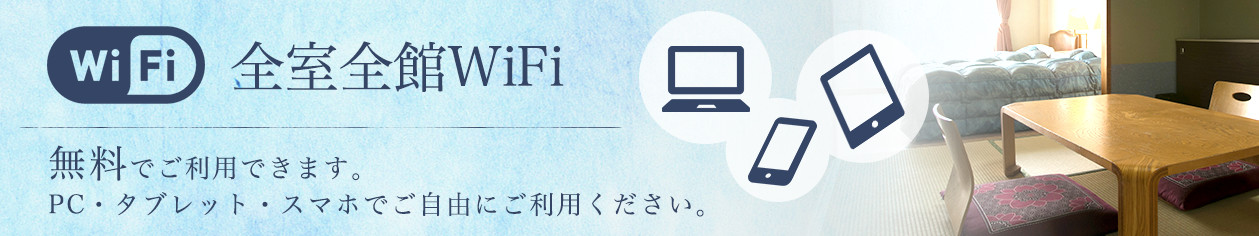 Wi Fi 全室全館WiFi

無料でご利用できます。
PC・タブレット・スマホでご自由にご利用ください。